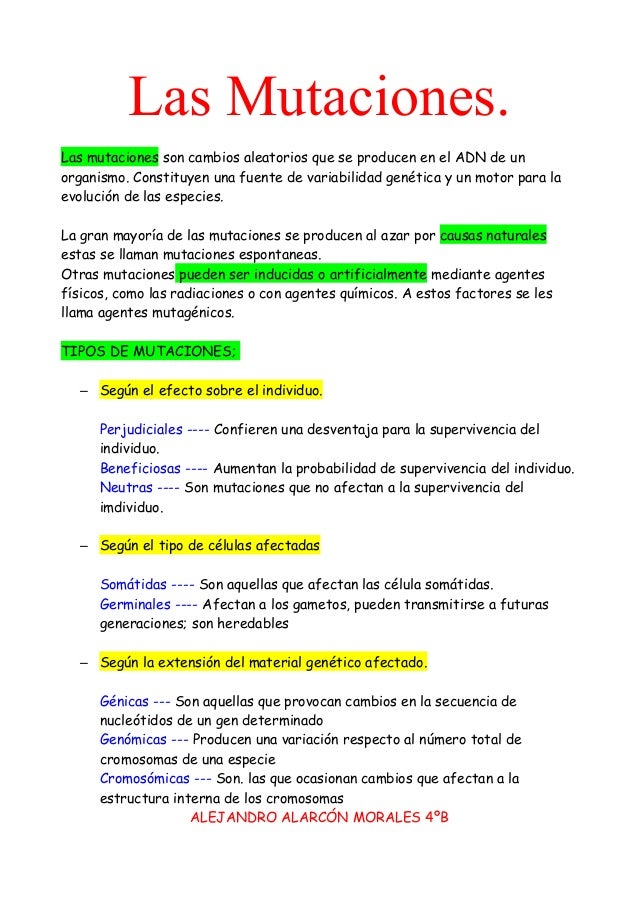 Las Mutaciones.

Las mutaciones son cambios aleatorios que se producen en el ADN de un organismo. Constituyen una fuente de variabilidad genética y un motor para la evolución de las especies.

La gran mayoría de las mutaciones se producen al azar por causas naturales estas se llaman mutaciones espontaneas.
Otras mutaciones pueden ser inducidas o artificialmente mediante agentes físicos, como las radiaciones o con agentes químicos. A estos factores se les llama agentes mutagénicos.

TIPOS DE MUTACIONES;

– Según el efecto sobre el individuo.

Perjudiciales ---- Confieren una desventaja para la supervivencia del individuo.
Beneficiosas ---- Aumentan la probabilidad de supervivencia del individuo.
Neutras ---- Son mutaciones que no afectan a la supervivencia del imdividuo.

– Según el tipo de células afectadas

Somátidas ---- Son aquellas que afectan las célula somátidas.
Germinales ---- Afectan a los gametos, pueden transmitirse a futuras generaciones; son heredables

– Según la extensión del material genético afectado.

Génicas --- Son aquellas que provocan cambios en la secuencia de nucleótidos de un gen determinado
Genómicas --- Producen una variación respecto al número total de cromosomas de una especie
Cromosómicas --- Son. las que ocasionan cambios que afectan a la estructura interna de los cromosomas
ALEJANDRO ALARCÓN MORALES 4ºB